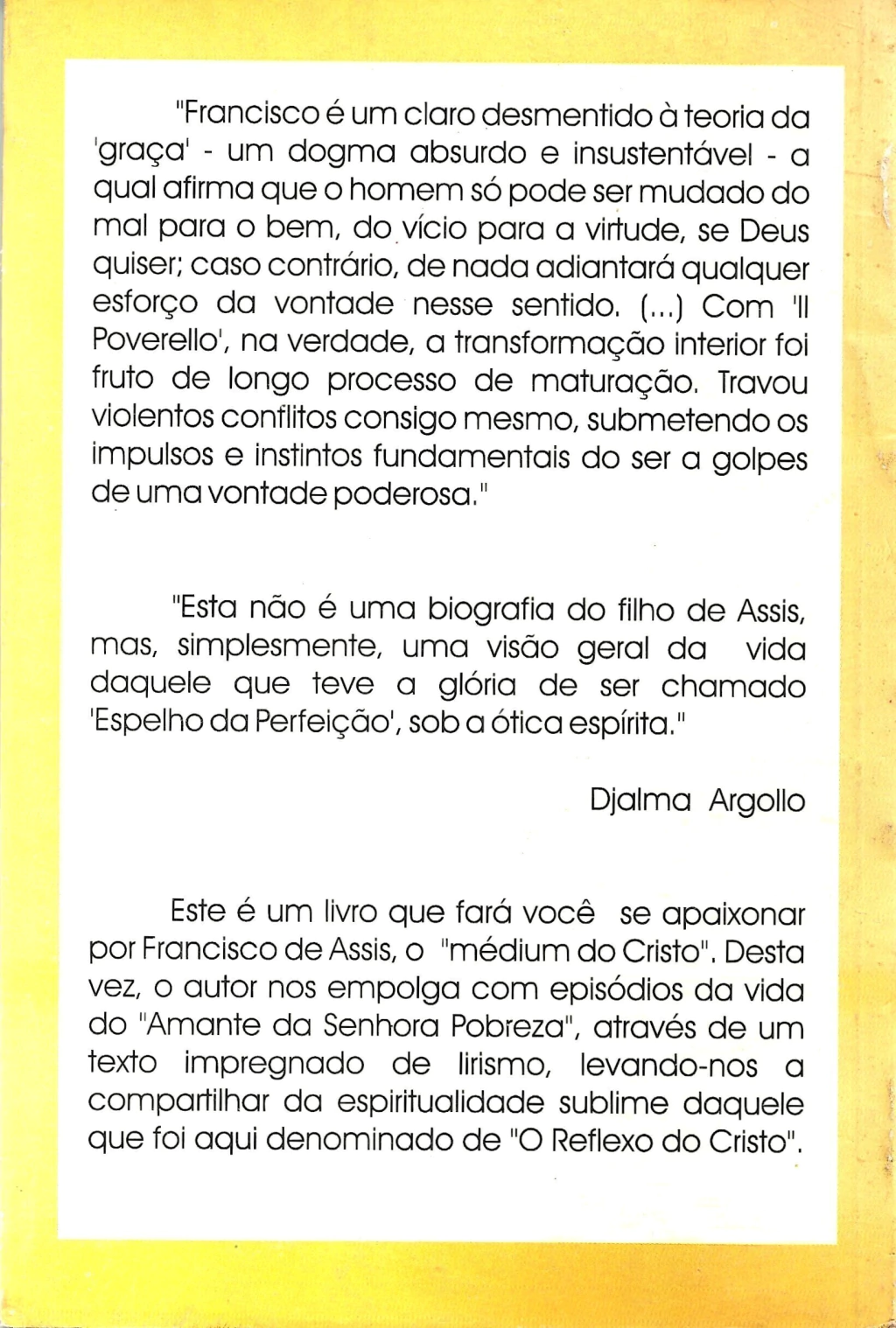 "Francisco é um claro desmentido à teoria da 'graça' - um dogma absurdo e insustentável - a qual afirma que o homem só pode ser mudado do mal para o bem, do vício para a virtude, se Deus quiser; caso contrário, de nada adiantará qualquer esforço da vontade nesse sentido. (...) Com 'Il Poverello', na verdade, a transformação interior foi fruto de longo processo de maturação. Travou violentos conflitos consigo mesmo, submetendo os impulsos e instintos fundamentais do ser a golpes de uma vontade poderosa."

"Esta não é uma biografia do filho de Assis, mas, simplesmente, uma visão geral da vida daquele que teve a glória de ser chamado 'Espelho da Perfeição', sob a ótica espírita."

Djalma Argollo

Este é um livro que fará você se apaixonar por Francisco de Assis, o "médium do Cristo". Desta vez, o autor nos empolga com episódios da vida do "Amante da Senhora Pobreza", através de um texto impregnado de lirismo, levando-nos a compartilhar da espiritualidade sublime daquele que foi aqui denominado de "O Reflexo do Cristo".